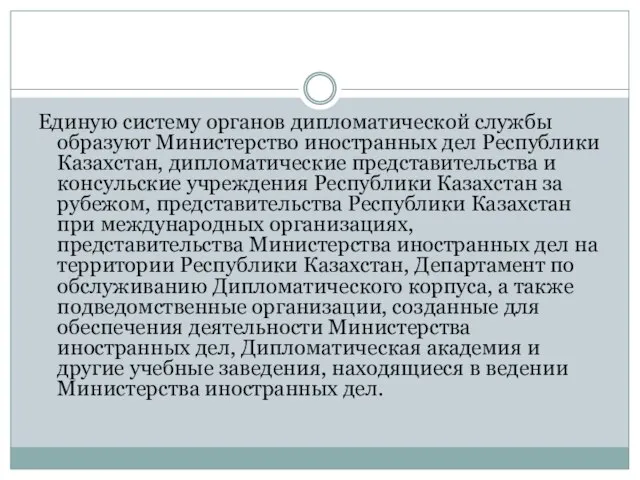 Единую систему органов дипломатической службы образуют Министерство иностранных дел Республики Казахстан, дипломатические представительства и консульские учреждения Республики Казахстан за рубежом, представительства Республики Казахстан при международных организациях, представительства Министерства иностранных дел на территории Республики Казахстан, Департамент по обслуживанию Дипломатического корпуса, а также подведомственные организации, созданные для обеспечения деятельности Министерства иностранных дел, Дипломатическая академия и другие учебные заведения, находящиеся в ведении Министерства иностранных дел.